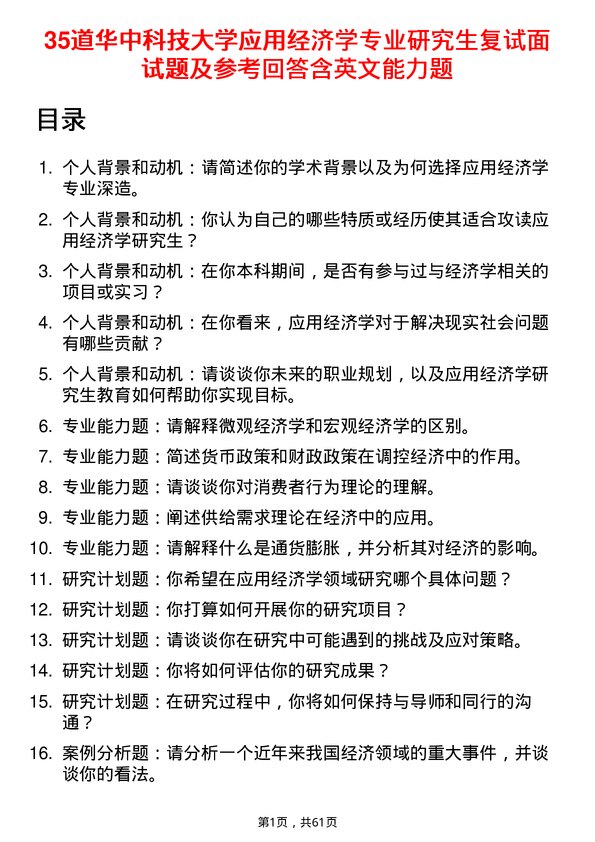 35道华中科技大学应用经济学专业研究生复试面试题及参考回答含英文能力题

目录

1. 个人背景和动机：请简述你的学术背景以及为何选择应用经济学专业深造。
2. 个人背景和动机：你认为自己的哪些特质或经历使其适合攻读应用经济学研究生？
3. 个人背景和动机：在你本科期间，是否有参与过与经济学相关的项目或实习？
4. 个人背景和动机：在你看来，应用经济学对于解决现实社会问题有哪些贡献？
5. 个人背景和动机：请谈谈你未来的职业规划，以及应用经济学研究生教育如何帮助你实现目标。
6. 专业能力题：请解释微观经济学和宏观经济学的区别。
7. 专业能力题：简述货币政策和财政政策在调控经济中的作用。
8. 专业能力题：请谈谈你对消费者行为理论的理解。
9. 专业能力题：阐述供给需求理论在经济中的应用。
10. 专业能力题：请解释什么是通货膨胀，并分析其对经济的影响。
11. 研究计划题：你希望在应用经济学领域研究哪个具体问题？
12. 研究计划题：你打算如何开展你的研究项目？
13. 研究计划题：请谈谈你在研究中可能遇到的挑战及应对策略。
14. 研究计划题：你将如何评估你的研究成果？
15. 研究计划题：在研究过程中，你将如何保持与导师和同行的沟通？
16. 案例分析题：请分析一个近年来我国经济领域的重大事件，并谈谈你的看法。

第1页，共61页